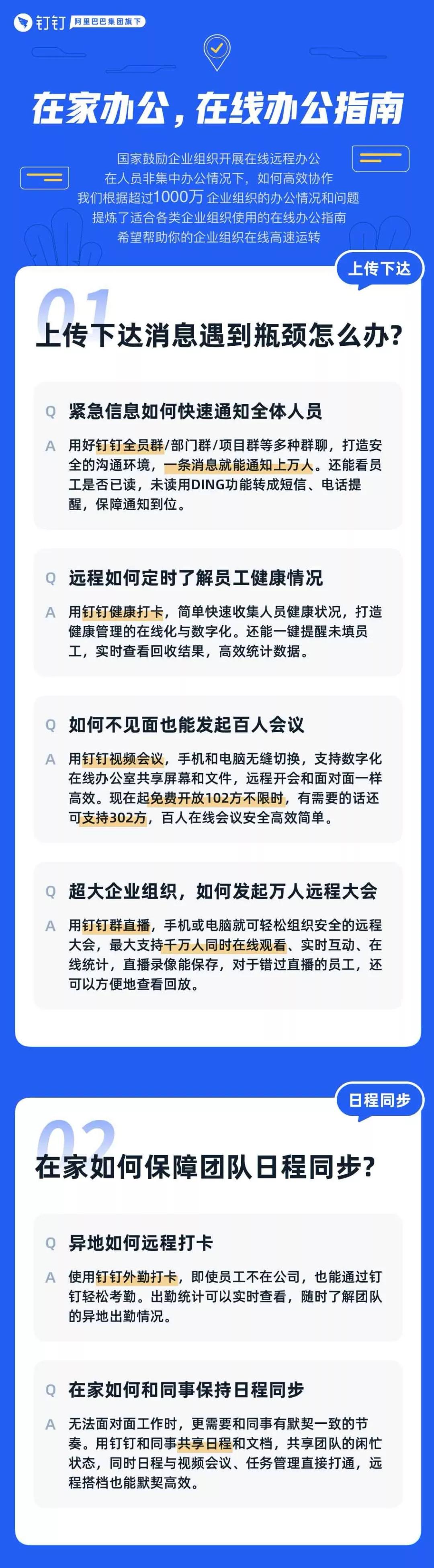 钉钉 阿里巴巴集团旗下

在家办公，在线办公指南

国家鼓励企业组织开展在线远程办公
在人员非集中办公情况下，如何高效协作
我们根据超过1000万企业组织的办公情况和问题
提炼了适合各类企业组织使用的在线办公指南
希望帮助你的企业组织在线高速运转

上传下达

01
上传下达消息遇到瓶颈怎么办?

Q 紧急信息如何快速通知全体人员

A 用好钉钉全员群/部门群/项目群等多种群聊，打造安全的沟通环境，一条消息就能通知上万人。还能看员工是否已读，未读用DING功能转成短信、电话提醒，保障通知到位。

Q 远程如何定时了解员工健康情况

A 用钉钉健康打卡，简单快速收集人员健康状况，打造健康管理的在线化与数字化。还能一键提醒未填员工，实时查看回收结果，高效统计数据。

Q 如何不见面也能发起百人会议

A 用钉钉视频会议，手机和电脑无缝切换，支持数字化在线办公室共享屏幕和文件，远程开会和面对面一样高效。现在起免费开放102方不限时，有需要的话还可支持302方，百人在线会议安全高效简单。

Q 超大企业组织，如何发起万人远程大会

A 用钉钉群直播，手机或电脑就可轻松组织安全的远程大会，最大支持千万人同时在线观看、实时互动、在线统计，直播录像能保存，对于错过直播的员工，还可以方便地查看回放。

日程同步

02
在家如何保障团队日程同步?

Q 异地如何远程打卡

A 使用钉钉外勤打卡，即使员工不在公司，也能通过钉钉轻松考勤。出勤统计可以实时查看，随时了解团队的异地出勤情况。

Q 在家如何和同事保持日程同步

A 无法面对面工作时，更需要和同事有默契一致的节奏。用钉钉和同事共享日程和文档，共享团队的闲忙状态，同时日程与视频会议、任务管理直接打通，远程搭档也能默契高效。